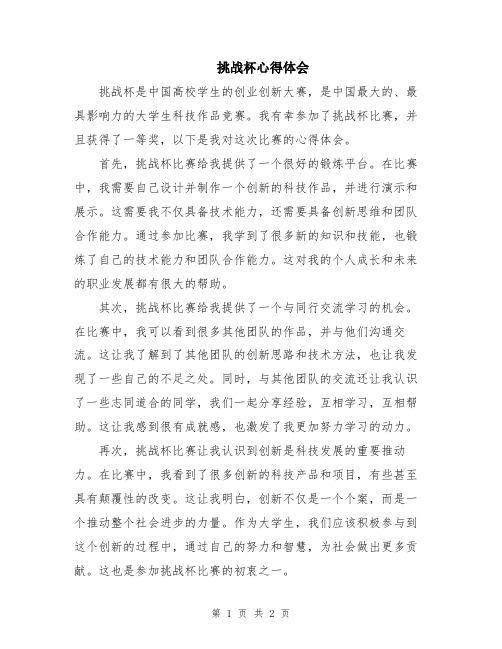 挑战杯心得体会

挑战杯是中国高校学生的创业创新大赛，是中国最大的、最具影响力的大学生科技作品竞赛。我有幸参加了挑战杯比赛，并且获得了一等奖，以下是我对这次比赛的心得体会。

首先，挑战杯比赛给我提供了一个很好的锻炼平台。在比赛中，我需要自己设计并制作一个创新的科技作品，并进行演示和展示。这需要我不仅具备技术能力，还需要具备创新思维和团队合作能力。通过参加比赛，我学到了很多新的知识和技能，也锻炼了自己的技术能力和团队合作能力。这对我的个人成长和未来的职业发展都有很大的帮助。

其次，挑战杯比赛给我提供了一个与同行交流学习的机会。在比赛中，我可以看到很多其他团队的作品，并与他们沟通交流。这让我了解到了其他团队的创新思路和技术方法，也让我发现了一些自己的不足之处。同时，与其他团队的交流还让我认识了一些志同道合的同学，我们一起分享经验，互相学习，互相帮助。这让我感到很有成就感，也激发了我更加努力学习的动力。

再次，挑战杯比赛让我认识到创新是科技发展的重要推动力。在比赛中，我看到了很多创新的科技产品和项目，有些甚至具有颠覆性的改变。这让我明白，创新不仅是一个个案，而是一个推动整个社会进步的力量。作为大学生，我们应该积极参与到这个创新的过程中，通过自己的努力和智慧，为社会做出更多贡献。这也是参加挑战杯比赛的初衷之一。

第 1 页 共 2 页